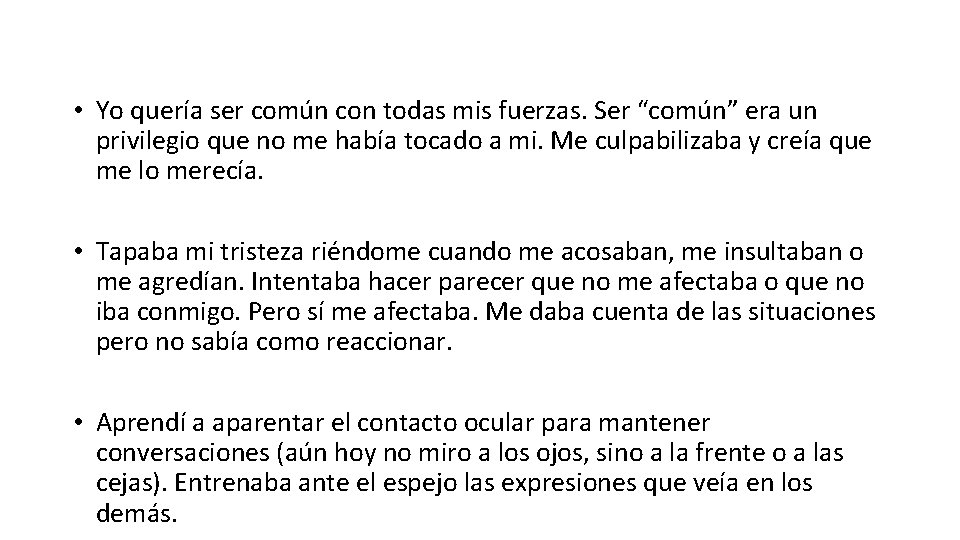 • Yo quería ser común con todas mis fuerzas. Ser "común" era un privilegio que no me había tocado a mi. Me culpabilizaba y creía que me lo merecía.

• Tapaba mi tristeza riéndome cuando me acosaban, me insultaban o me agredían. Intentaba hacer parecer que no me afectaba o que no iba conmigo. Pero sí me afectaba. Me daba cuenta de las situaciones pero no sabía como reaccionar.

• Aprendí a aparentar el contacto ocular para mantener conversaciones (aún hoy no miro a los ojos, sino a la frente o a las cejas). Entrenaba ante el espejo las expresiones que veía en los demás.